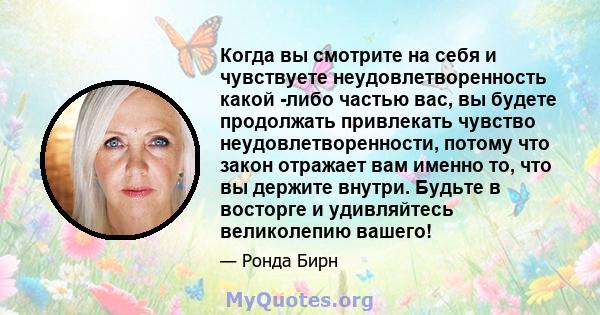 Когда вы смотрите на себя и чувствуете неудовлетворенность какой -либо частью вас, вы будете продолжать привлекать чувство неудовлетворенности, потому что закон отражает вам именно то, что вы держите внутри. Будьте в восторге и удивляйтесь великолепию вашего!

— Ронда Бирн

MyQuotes.org